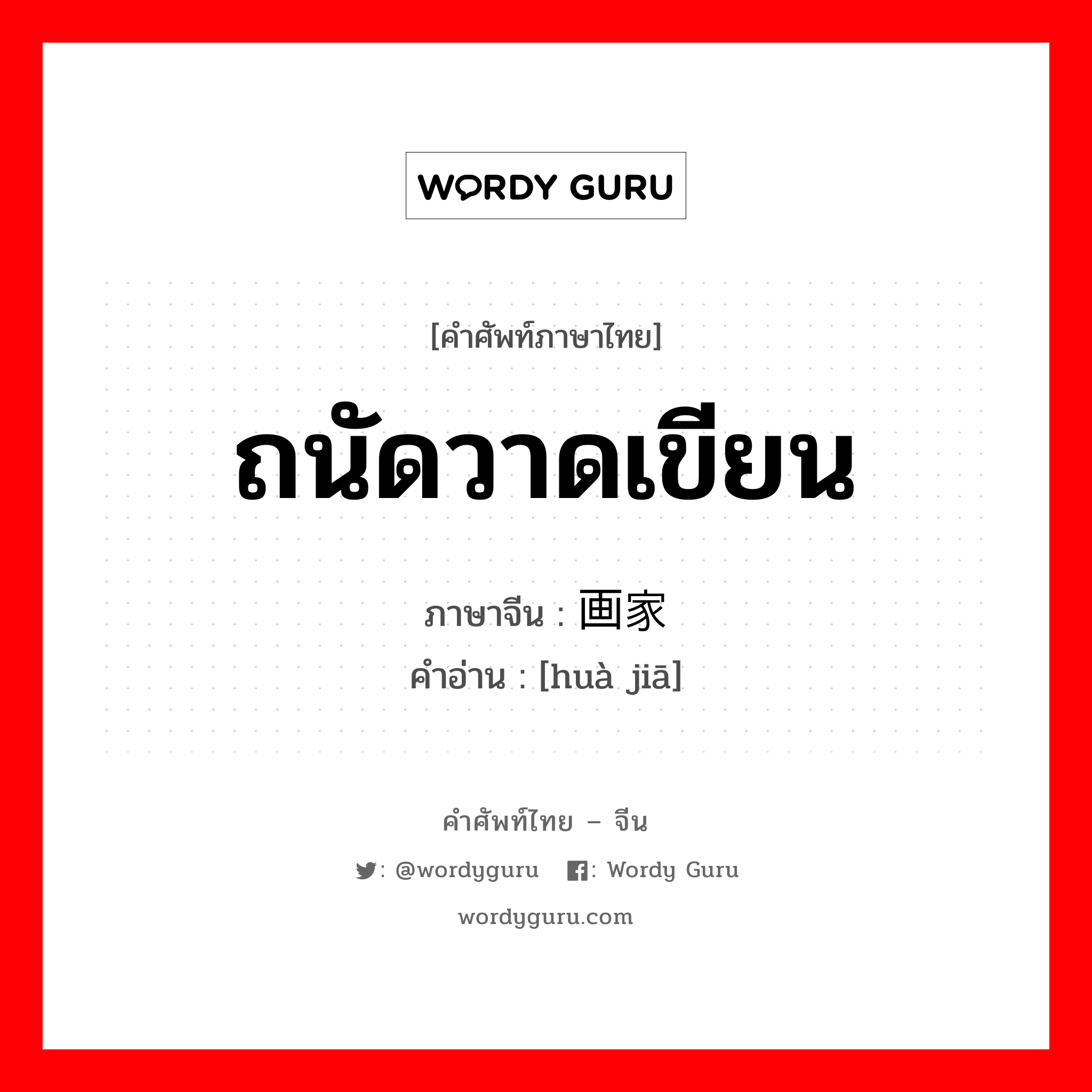 WORDY GURU

[คำศัพท์ภาษาไทย]

ถนัดวาดเขียน

ภาษาจีน : 画家

คำอ่าน : [huà jiā]

คำศัพท์ไทย – จีน

: @wordyguru : Wordy Guru

wordyguru.com